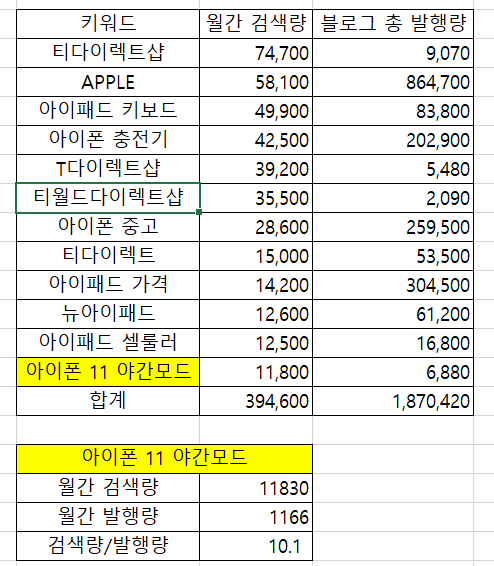 | 키워드 | 월간 검색량 | 블로그 총 발행량 |
|---|---|---|
| 티다이렉트샵 | 74,700 | 9,070 |
| APPLE | 58,100 | 864,700 |
| 아이패드 키보드 | 49,900 | 83,800 |
| 아이폰 충전기 | 42,500 | 202,900 |
| T다이렉트샵 | 39,200 | 5,480 |
| 티월드다이렉트샵 | 35,500 | 2,090 |
| 아이폰 중고 | 28,600 | 259,500 |
| 티다이렉트 | 15,000 | 53,500 |
| 아이패드 가격 | 14,200 | 304,500 |
| 뉴아이패드 | 12,600 | 61,200 |
| 아이패드 셀룰러 | 12,500 | 16,800 |
| 아이폰 11 야간모드 | 11,800 | 6,880 |
| 합계 | 394,600 | 1,870,420 |

| 아이폰 11 야간모드 | |
|---|---|
| 월간 검색량 | 11830 |
| 월간 발행량 | 1166 |
| 검색량/발행량 | 10.1 |